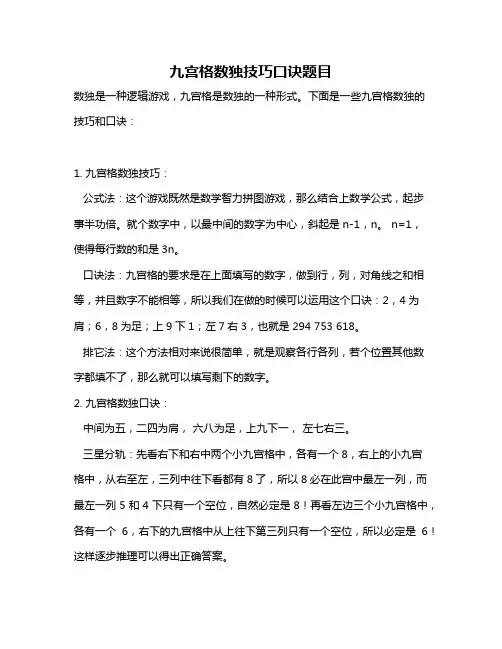 九宫格数独技巧口诀题目

数独是一种逻辑游戏，九宫格是数独的一种形式。下面是一些九宫格数独的技巧和口诀：

1. 九宫格数独技巧：

公式法：这个游戏既然是数学智力拼图游戏，那么结合上数学公式，起步事半功倍。就个数字中，以最中间的数字为中心，斜起是 n-1，n。 n=1，使得每行数的和是 3n。

口诀法：九宫格的要求是在上面填写的数字，做到行，列，对角线之和相等，并且数字不能相等，所以我们在做的时候可以运用这个口诀：2，4 为肩；6，8 为足；上 9 下 1；左 7 右 3，也就是 294 753 618。

排它法：这个方法相对来说很简单，就是观察各行各列，若个位置其他数字都填不了，那么就可以填写剩下的数字。

2. 九宫格数独口诀：

中间为五，二四为肩， 六八为足，上九下一， 左七右三。

三星分轨：先看右下和右中两个小九宫格中，各有一个 8，右上的小九宫格中，从右至左，三列中往下看都有 8 了，所以 8 必在此宫中最左一列，而最左一列 5 和 4 下只有一个空位，自然必定是 8！再看左边三个小九宫格中，各有一个 6，右下的九宫格中从上往下第三列只有一个空位，所以必定是 6！这样逐步推理可以得出正确答案。